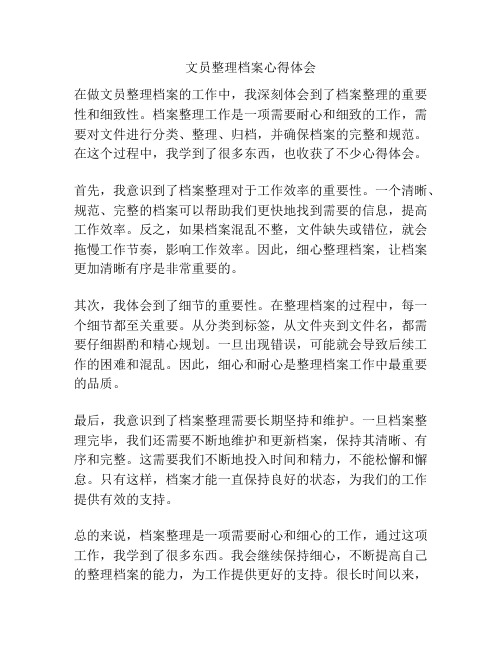 文员整理档案心得体会

在做文员整理档案的工作中，我深刻体会到了档案整理的重要性和细致性。档案整理工作是一项需要耐心和细致的工作，需要对文件进行分类、整理、归档，并确保档案的完整和规范。在这个过程中，我学到了很多东西，也收获了不少心得体会。

首先，我意识到了档案整理对于工作效率的重要性。一个清晰、规范、完整的档案可以帮助我们更快地找到需要的信息，提高工作效率。反之，如果档案混乱不整，文件缺失或错位，就会拖慢工作节奏，影响工作效率。因此，细心整理档案，让档案更加清晰有序是非常重要的。

其次，我体会到了细节的重要性。在整理档案的过程中，每一个细节都至关重要。从分类到标签，从文件夹到文件名，都需要仔细斟酌和精心规划。一旦出现错误，可能就会导致后续工作的困难和混乱。因此，细心和耐心是整理档案工作中最重要的品质。

最后，我意识到了档案整理需要长期坚持和维护。一旦档案整理完毕，我们还需要不断地维护和更新档案，保持其清晰、有序和完整。这需要我们不断地投入时间和精力，不能松懈和懈怠。只有这样，档案才能一直保持良好的状态，为我们的工作提供有效的支持。

总的来说，档案整理是一项需要耐心和细心的工作，通过这项工作，我学到了很多东西。我会继续保持细心，不断提高自己的整理档案的能力，为工作提供更好的支持。很长时间以来，